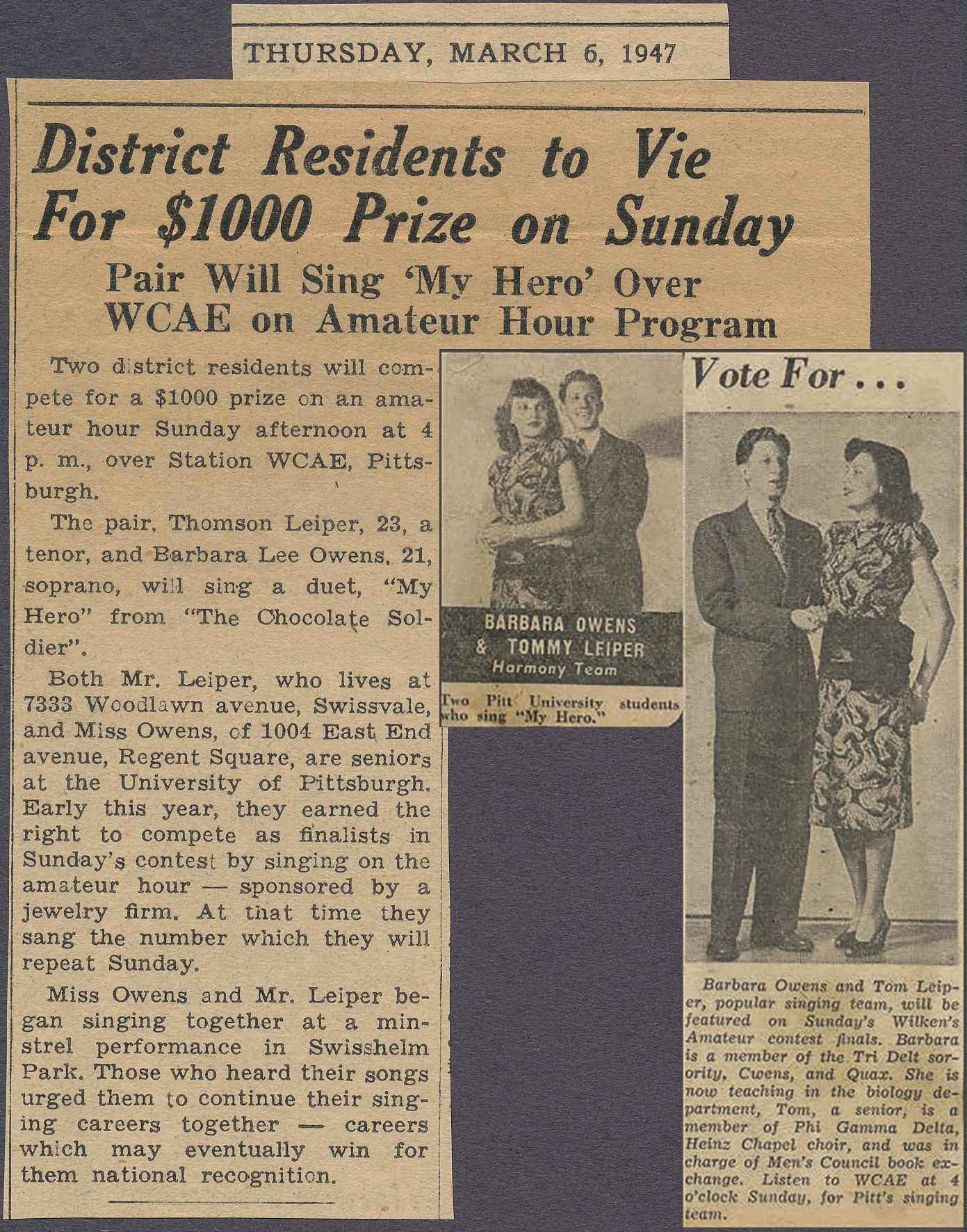 THURSDAY, MARCH 6, 1947

District Residents to Vie For $1000 Prize on Sunday

Pair Will Sing 'My Hero' Over WCAE on Amateur Hour Program

Two district residents will compete for a $1000 prize on an amateur hour Sunday afternoon at 4 p. m., over Station WCAE, Pittsburgh.

The pair, Thomson Leiper, 23, a tenor, and Barbara Lee Owens, 21, soprano, will sing a duet, "My Hero" from "The Chocolate Soldier".

Both Mr. Leiper, who lives at 7333 Woodlawn avenue, Swissvale, and Miss Owens, of 1004 East End avenue, Regent Square, are seniors at the University of Pittsburgh. Early this year, they earned the right to compete as finalists in Sunday's contest by singing on the amateur hour — sponsored by a jewelry firm. At that time they sang the number which they will repeat Sunday.

Miss Owens and Mr. Leiper began singing together at a minstrel performance in Swisshelm Park. Those who heard their songs urged them to continue their singing careers together — careers which may eventually win for them national recognition.

BARBARA OWENS & TOMMY LEIPER
Harmony Team

Two Pitt University students who sing "My Hero."

Vote For . . .

Barbara Owens and Tom Leiper, popular singing team, will be featured on Sunday's Wilken's Amateur contest finals. Barbara is a member of the Tri Delt sorority, Cwens, and Quax. She is now teaching in the biology department, Tom, a senior, is a member of Phi Gamma Delta, Heinz Chapel choir, and was in charge of Men's Council book exchange. Listen to WCAE at 4 o'clock Sunday, for Pitt's singing team.